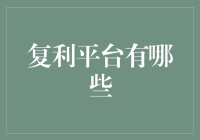 复利平台有哪些